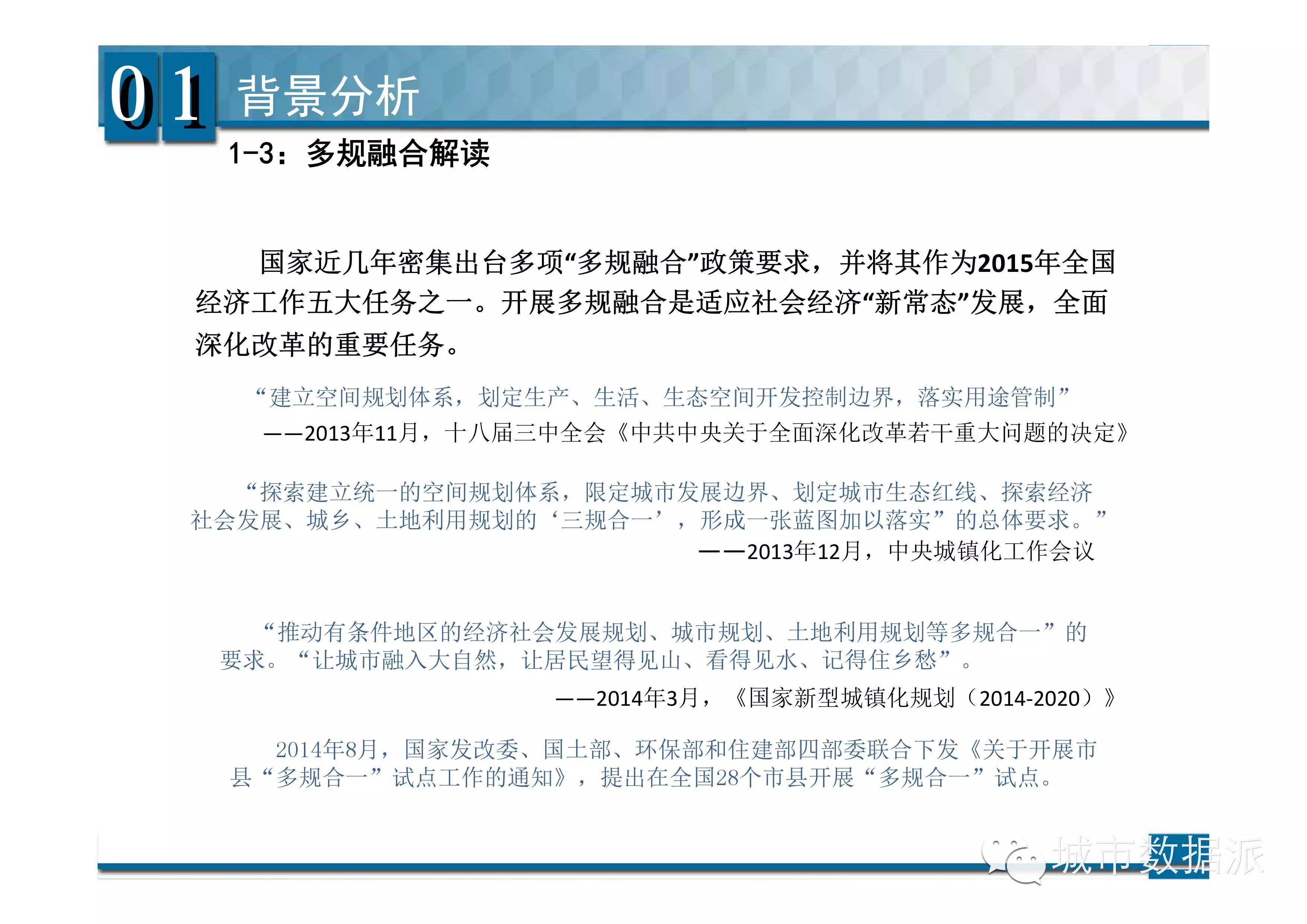 01 背景分析

1-3：多规融合解读

国家近几年密集出台多项“多规融合”政策要求，并将其作为2015年全国经济工作五大任务之一。开展多规融合是适应社会经济“新常态”发展，全面深化改革的重要任务。

“建立空间规划体系，划定生产、生活、生态空间开发控制边界，落实用途管制”
——2013年11月，十八届三中全会《中共中央关于全面深化改革若干重大问题的决定》

“探索建立统一的空间规划体系，限定城市发展边界、划定城市生态红线、探索经济社会发展、城乡、土地利用规划的‘三规合一’，形成一张蓝图加以落实”的总体要求。”
——2013年12月，中央城镇化工作会议

“推动有条件地区的经济社会发展规划、城市规划、土地利用规划等多规合一”的要求。“让城市融入大自然，让居民望得见山、看得见水、记得住乡愁”。
——2014年3月，《国家新型城镇化规划（2014-2020）》

2014年8月，国家发改委、国土部、环保部和住建部四部委联合下发《关于开展市县“多规合一”试点工作的通知》，提出在全国28个市县开展“多规合一”试点。

城市数据派